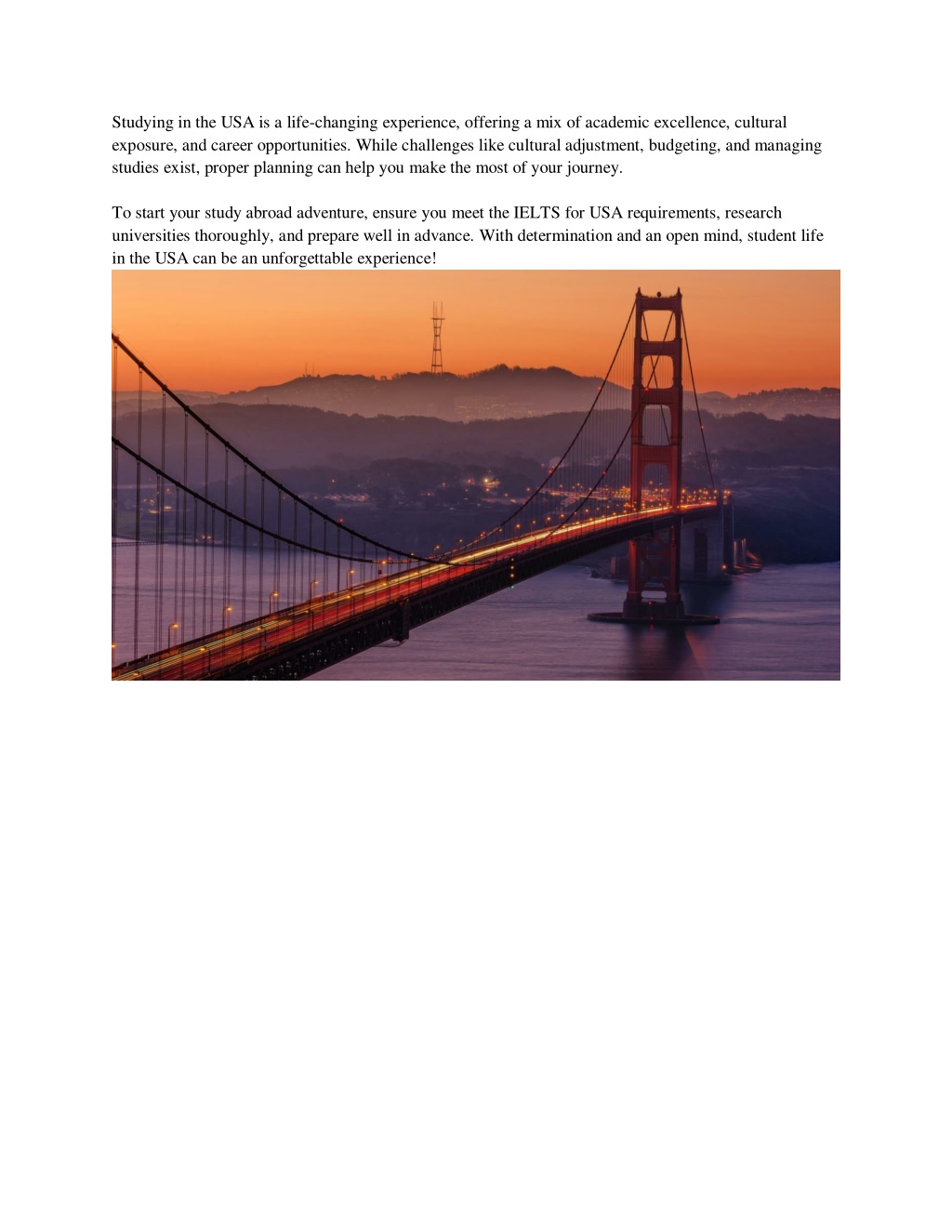 Studying in the USA is a life-changing experience, offering a mix of academic excellence, cultural exposure, and career opportunities. While challenges like cultural adjustment, budgeting, and managing studies exist, proper planning can help you make the most of your journey.

To start your study abroad adventure, ensure you meet the IELTS for USA requirements, research universities thoroughly, and prepare well in advance. With determination and an open mind, student life in the USA can be an unforgettable experience!